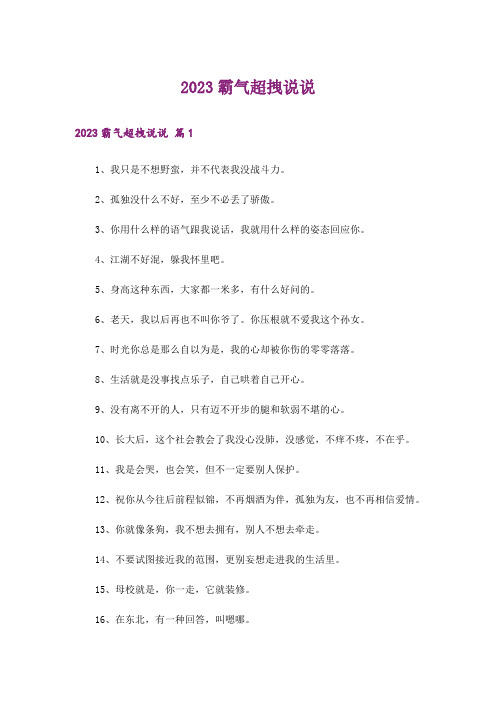 2023 霸气超拽说说

2023 霸气超拽说说 篇 1

1、我只是不想野蛮，并不代表我没战斗力。

2、孤独没什么不好，至少不必丢了骄傲。

3、你用什么样的语气跟我说话，我就用什么样的姿态回应你。

4、江湖不好混，躲我怀里吧。

5、身高这种东西，大家都一米多，有什么好问的。

6、老天，我以后再也不叫你爷了。你压根就不爱我这个孙女。

7、时光你总是那么自以为是，我的心却被你伤的零零落落。

8、生活就是没事找点乐子，自己哄着自己开心。

9、没有离不开的人，只有迈不开步的腿和软弱不堪的心。

10、长大后，这个社会教会了我没心没肺，没感觉，不痒不疼，不在乎。

11、我是会哭，也会笑，但不一定要别人保护。

12、祝你从今往后前程似锦，不再烟酒为伴，孤独为友，也不再相信爱情。

13、你就像条狗，我不想去拥有，别人不想去牵走。

14、不要试图接近我的范围，更别妄想走进我的生活里。

15、母校就是，你一走，它就装修。

16、在东北，有一种回答，叫嗯哪。